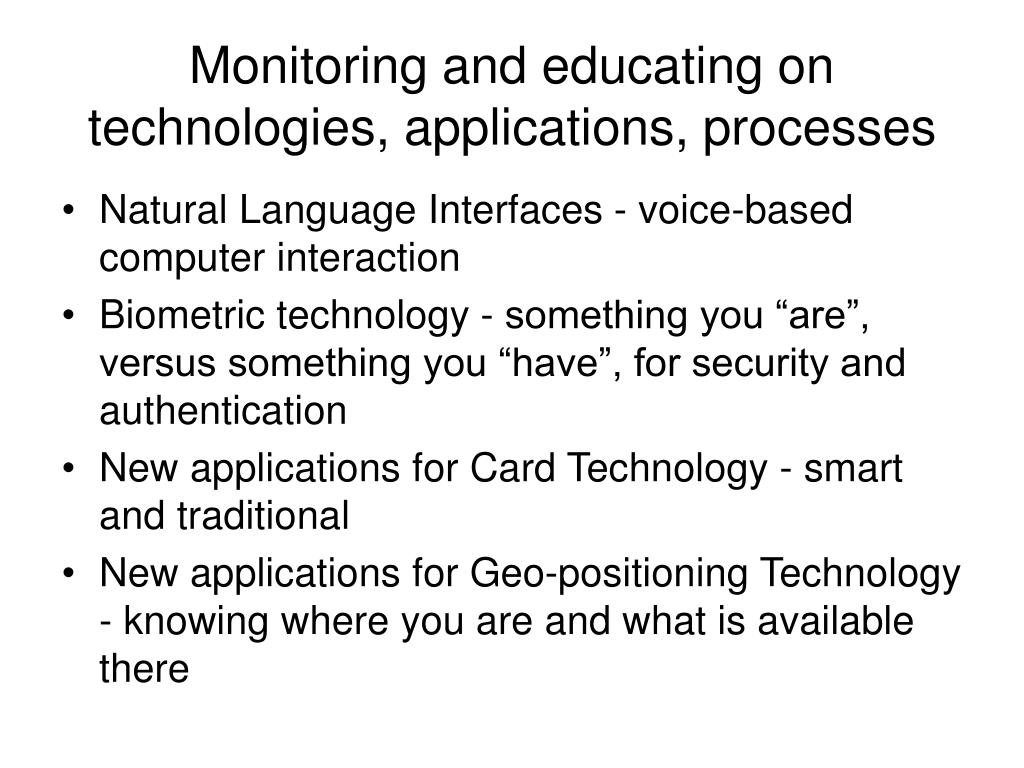 Monitoring and educating on technologies, applications, processes

• Natural Language Interfaces - voice-based computer interaction
• Biometric technology - something you “are”, versus something you “have”, for security and authentication
• New applications for Card Technology - smart and traditional
• New applications for Geo-positioning Technology - knowing where you are and what is available there